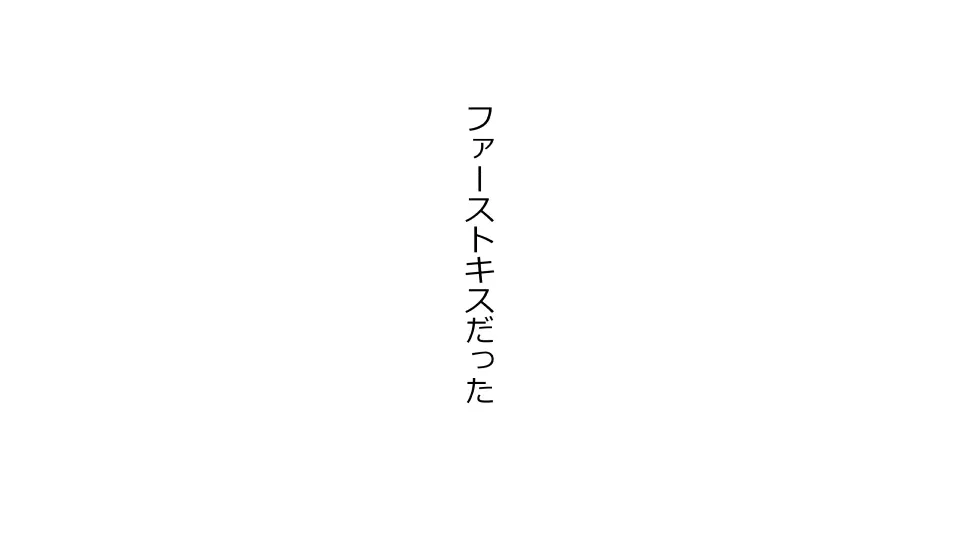 ファーストキスだった